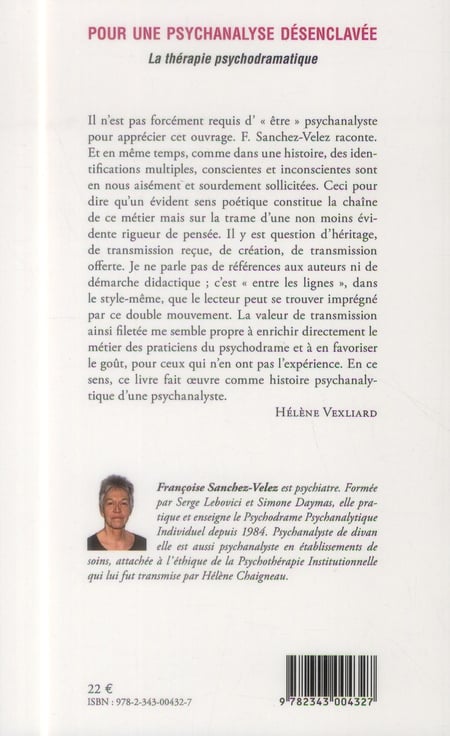 POUR UNE PSYCHANALYSE DÉSENCLAVÉE
La thérapie psychodramatique

Il n'est pas forcément requis d' « être » psychanalyste pour apprécier cet ouvrage. F. Sanchez-Velez raconte. Et en même temps, comme dans une histoire, des identifications multiples, conscientes et inconscientes sont en nous aisément et sourdement sollicitées. Ceci pour dire qu'un évident sens poétique constitue la chaîne de ce métier mais sur la trame d'une non moins évidente rigueur de pensée. Il y est question d'héritage, de transmission reçue, de création, de transmission offerte. Je ne parle pas de références aux auteurs ni de démarche didactique ; c'est « entre les lignes », dans le style-même, que le lecteur peut se trouver imprégné par ce double mouvement. La valeur de transmission ainsi filetée me semble propre à enrichir directement le métier des praticiens du psychodrame et à en favoriser le goût, pour ceux qui n'en ont pas l'expérience. En ce sens, ce livre fait œuvre comme histoire psychanalytique d'une psychanalyste.

HÉLÈNE VEXLIARD

Françoise Sanchez-Velez est psychiatre. Formée par Serge Lebovici et Simone Daymas, elle pratique et enseigne le Psychodrame Psychanalytique Individuel depuis 1984. Psychanalyste de divan elle est aussi psychanalyste en établissements de soins, attachée à l'éthique de la Psychothérapie Institutionnelle qui lui fut transmise par Hélène Chaigneau.

22 €
ISBN : 978-2-343-00432-7

9 782343 004327